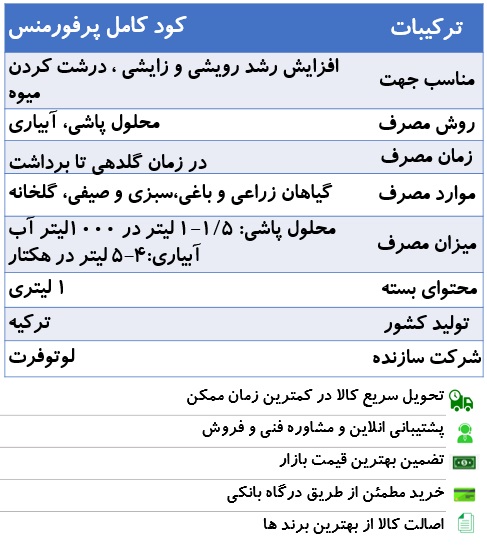 | ترکیبات | کود کامل پرفورمنس |
|---|---|
| مناسب جهت | افزایش رشد رویشی و زایشی ، درشت کردن میوه |
| روش مصرف | محلول پاشی، آبیاری |
| زمان مصرف | در زمان گلدهی تا برداشت |
| موارد مصرف | گیاهان زراعی و باغی،سبزی و صیفی، گلخانه |
| میزان مصرف | محلول پاشی: ۱/۵-۱ لیتر در ۱۰۰۰لیتر آب آبیاری:۴-۵ لیتر در هکتار |
| محتوای بسته | ۱ لیتری |
| تولید کشور | ترکیه |
| شرکت سازنده | لوتوفرت |

تحویل سریع کالا در کمترین زمان ممکن

پشتیبانی انلاین و مشاوره فنی و فروش

تضمین بهترین قیمت بازار

خرید مطمئن از طریق درگاه بانکی

اصالت کالا از بهترین برند ها